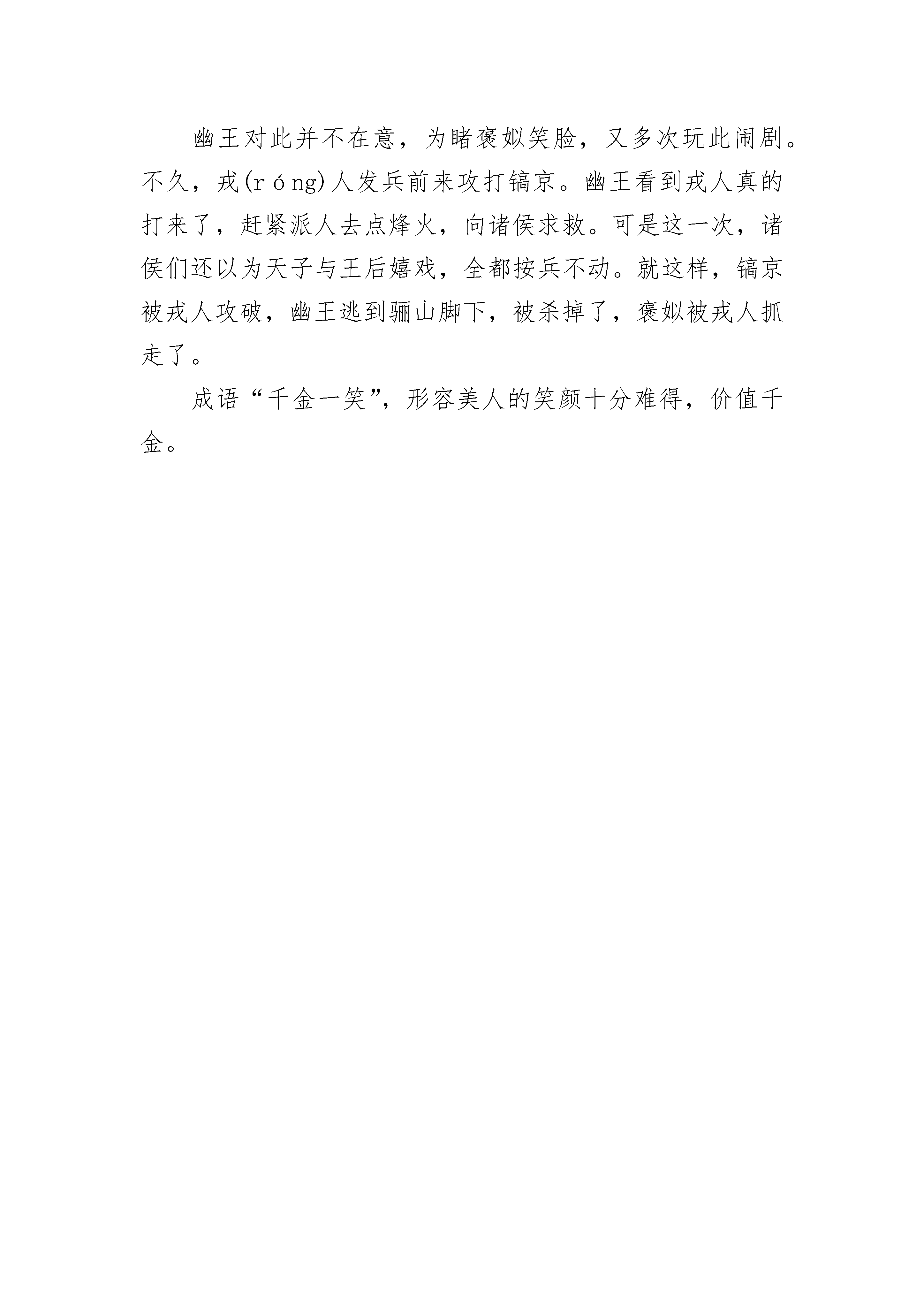 幽王对此并不在意，为睹褒姒笑脸，又多次玩此闹剧。不久，戎(róng)人发兵前来攻打镐京。幽王看到戎人真的打来了，赶紧派人去点烽火，向诸侯求救。可是这一次，诸侯们还以为天子与王后嬉戏，全都按兵不动。就这样，镐京被戎人攻破，幽王逃到骊山脚下，被杀掉了，褒姒被戎人抓走了。

成语“千金一笑”，形容美人的笑颜十分难得，价值千金。